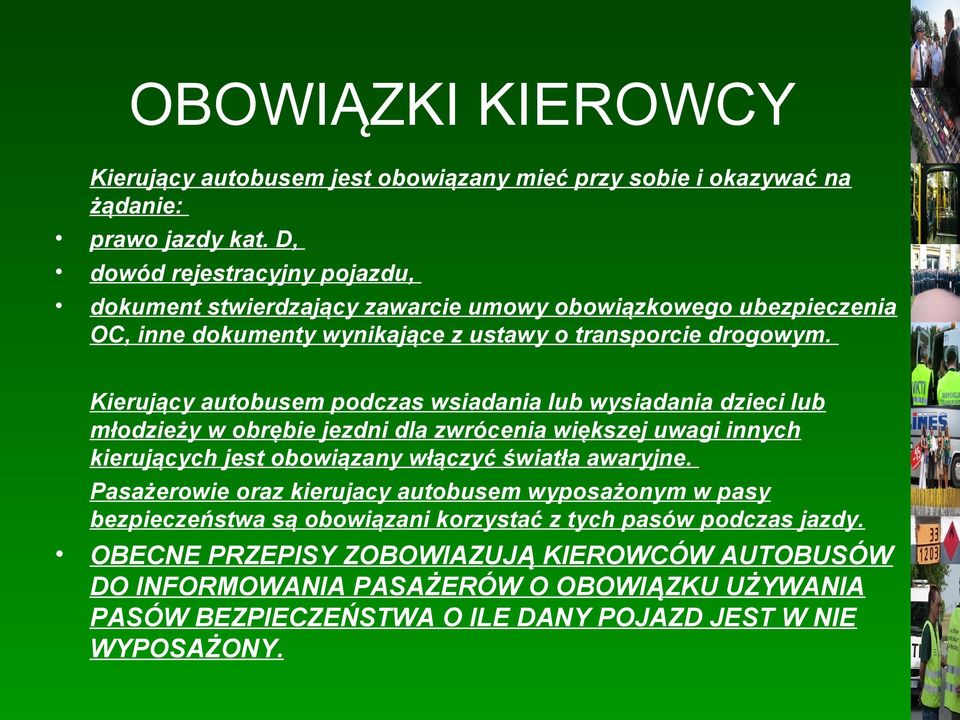 OBOWIĄZKI KIEROWCY

Kierujący autobusem jest obowiązany mieć przy sobie i okazywać na żądanie:

• prawo jazdy kat. D,
• dowód rejestracyjny pojazdu,
• dokument stwierdzający zawarcie umowy obowiązkowego ubezpieczenia OC, inne dokumenty wynikające z ustawy o transporcie drogowym.

Kierujący autobusem podczas wsiadania lub wysiadania dzieci lub młodzieży w obrębie jezdni dla zwrócenia większej uwagi innych kierujących jest obowiązany włączyć światła awaryjne.

Pasażerowie oraz kierujacy autobusem wyposażonym w pasy bezpieczeństwa są obowiązani korzystać z tych pasów podczas jazdy.

• OBECNE PRZEPISY ZOBOWIAZUJĄ KIEROWCÓW AUTOBUSÓW DO INFORMOWANIA PASAŻERÓW O OBOWIĄZKU UŻYWANIA PASÓW BEZPIECZEŃSTWA O ILE DANY POJAZD JEST W NIE WYPOSAŻONY.

33
1203